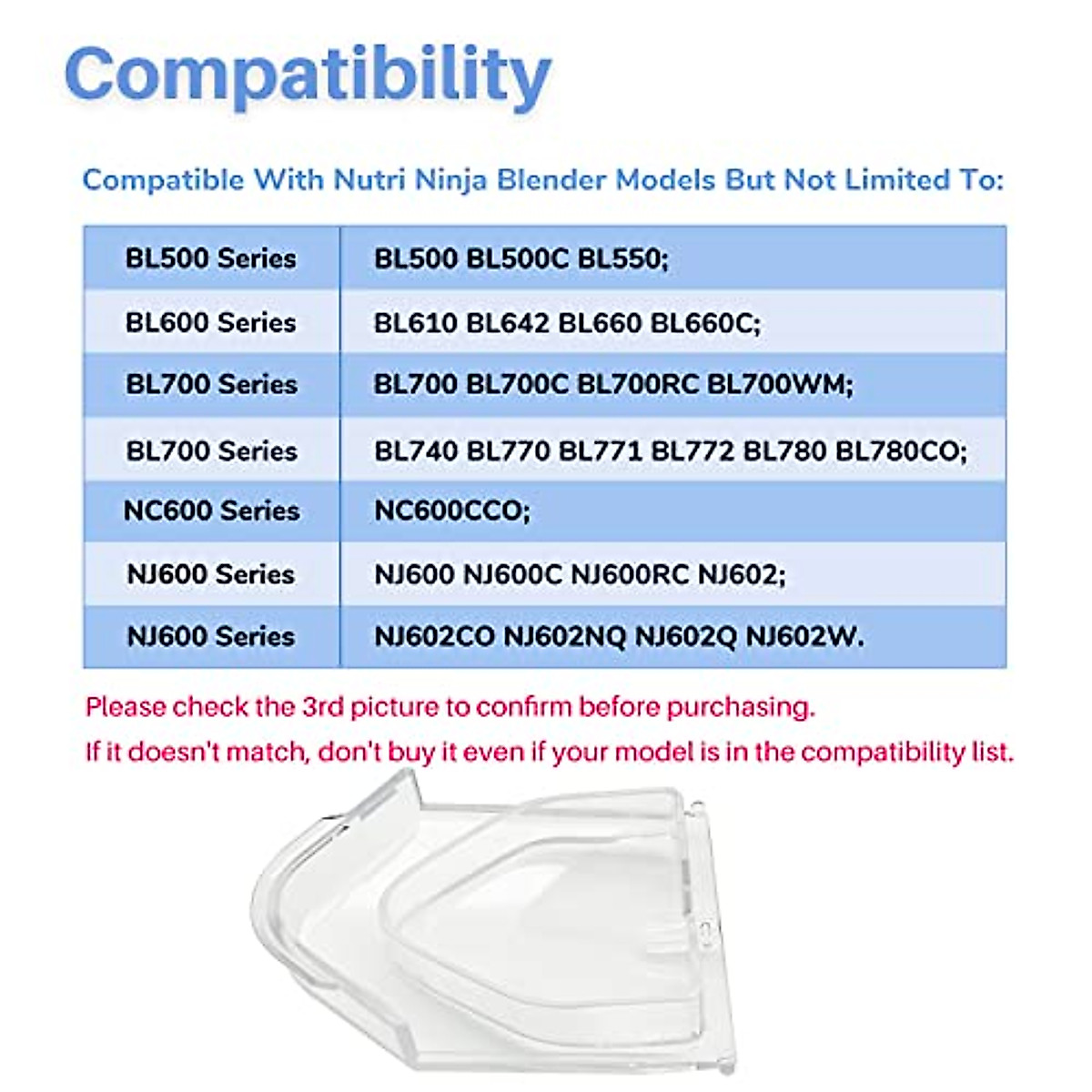 Compatibility

Compatible With Nutri Ninja Blender Models But Not Limited To:

| BL500 Series | BL500 BL500C BL550; |
|---|---|
| BL600 Series | BL610 BL642 BL660 BL660C; |
| BL700 Series | BL700 BL700C BL700RC BL700WM; |
| BL700 Series | BL740 BL770 BL771 BL772 BL780 BL780CO; |
| NC600 Series | NC600CCO; |
| NJ600 Series | NJ600 NJ600C NJ600RC NJ602; |
| NJ600 Series | NJ602CO NJ602NQ NJ602Q NJ602W. |

Please check the 3rd picture to confirm before purchasing.
If it doesn't match, don't buy it even if your model is in the compatibility list.